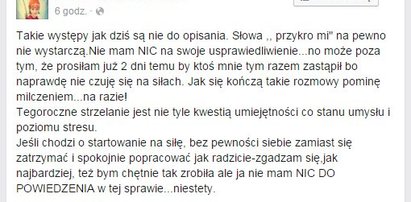 6 godz. ·

Takie występy jak dziś są nie do opisania. Słowa ,, przykro mi" na pewno nie wystarczą.Nie mam NIC na swoje usprawiedliwienie...no może poza tym, że prosiłam już 2 dni temu by ktoś mnie tym razem zastąpił bo naprawdę nie czuję się na siłach. Jak się kończą takie rozmowy pominę milczeniem...na razie!
Tegoroczne strzelanie jest nie tyle kwestią umiejętności co stanu umysłu i poziomu stresu.
Jeśli chodzi o startowanie na siłę, bez pewności siebie zamiast się zatrzymać i spokojnie popracować jak radzicie-zgadzam się,jak najbardziej, też bym chętnie tak zrobiła ale ja nie mam NIC DO POWIEDZENIA w tej sprawie...niestety.